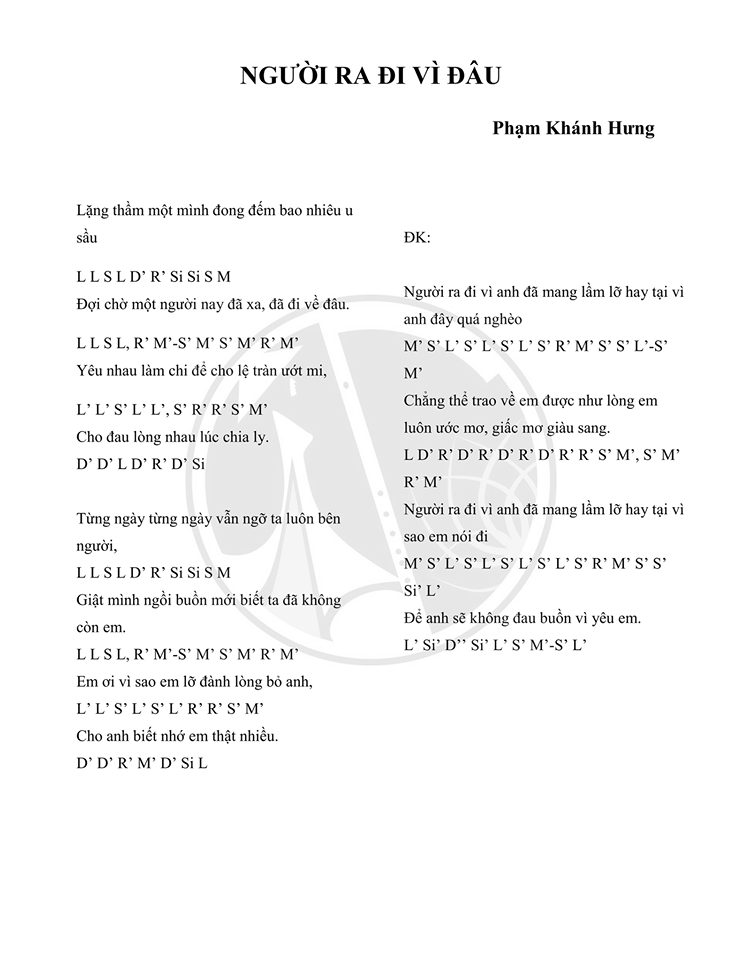 NGƯỜI RA ĐI VÌ ĐÂU

Phạm Khánh Hưng

Lặng thầm một mình đong đếm bao nhiêu u sầu

L L S L D' R' Si Si S M
Đợi chờ một người nay đã xa, đã đi về đâu.

L L S L, R' M'-S' M' S' M' R' M'
Yêu nhau làm chi để cho lệ tràn ướt mi,

L' L' S' L' L', S' R' R' S' M'
Cho đau lòng nhau lúc chia ly.
D' D' L D' R' D' Si

Từng ngày từng ngày vẫn ngỡ ta luôn bên người,
L L S L D' R' Si Si S M
Giật mình ngồi buồn mới biết ta đã không còn em.
L L S L, R' M'-S' M' S' M' R' M'
Em ơi vì sao em lỡ đành lòng bỏ anh,
L' L' S' L' S' L' R' R' S' M'
Cho anh biết nhớ em thật nhiều.
D' D' R' M' D' Si L

ĐK:

Người ra đi vì anh đã mang lầm lỡ hay tại vì anh đây quá nghèo
M' S' L' S' L' S' L' S' R' M' S' S' L'-S' M'
Chẳng thể trao về em được như lòng em luôn ước mơ, giấc mơ giàu sang.
L D' R' D' R' D' R' D' R' R' S' M', S' M' R' M'
Người ra đi vì anh đã mang lầm lỡ hay tại vì sao em nói đi
M' S' L' S' L' S' L' S' L' S' R' M' S' S' Si' L'
Để anh sẽ không đau buồn vì yêu em.
L' Si' D'' Si' L' S' M'-S' L'